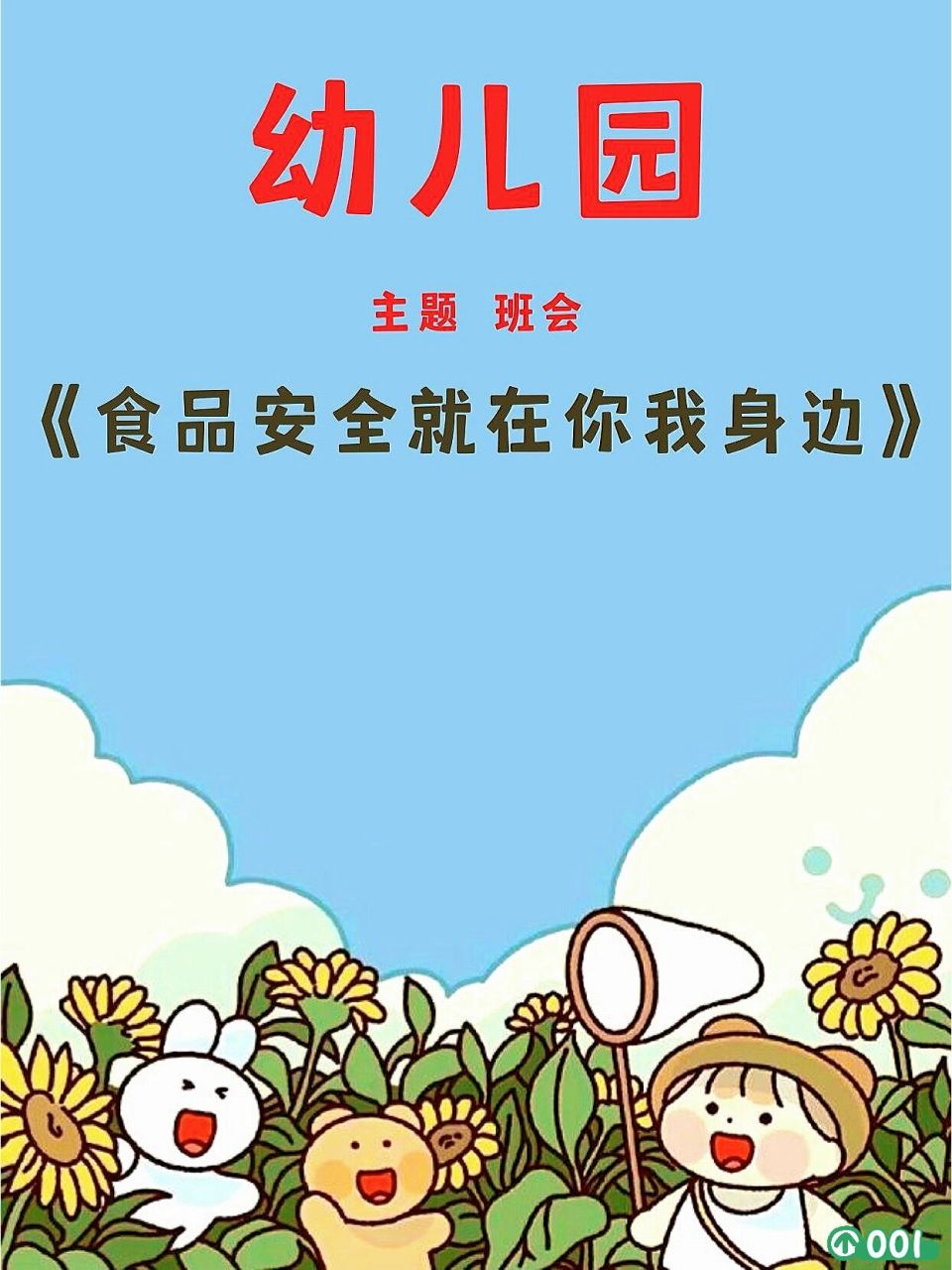 幼儿园

主题 班会

《食品安全就在你我身边》

001